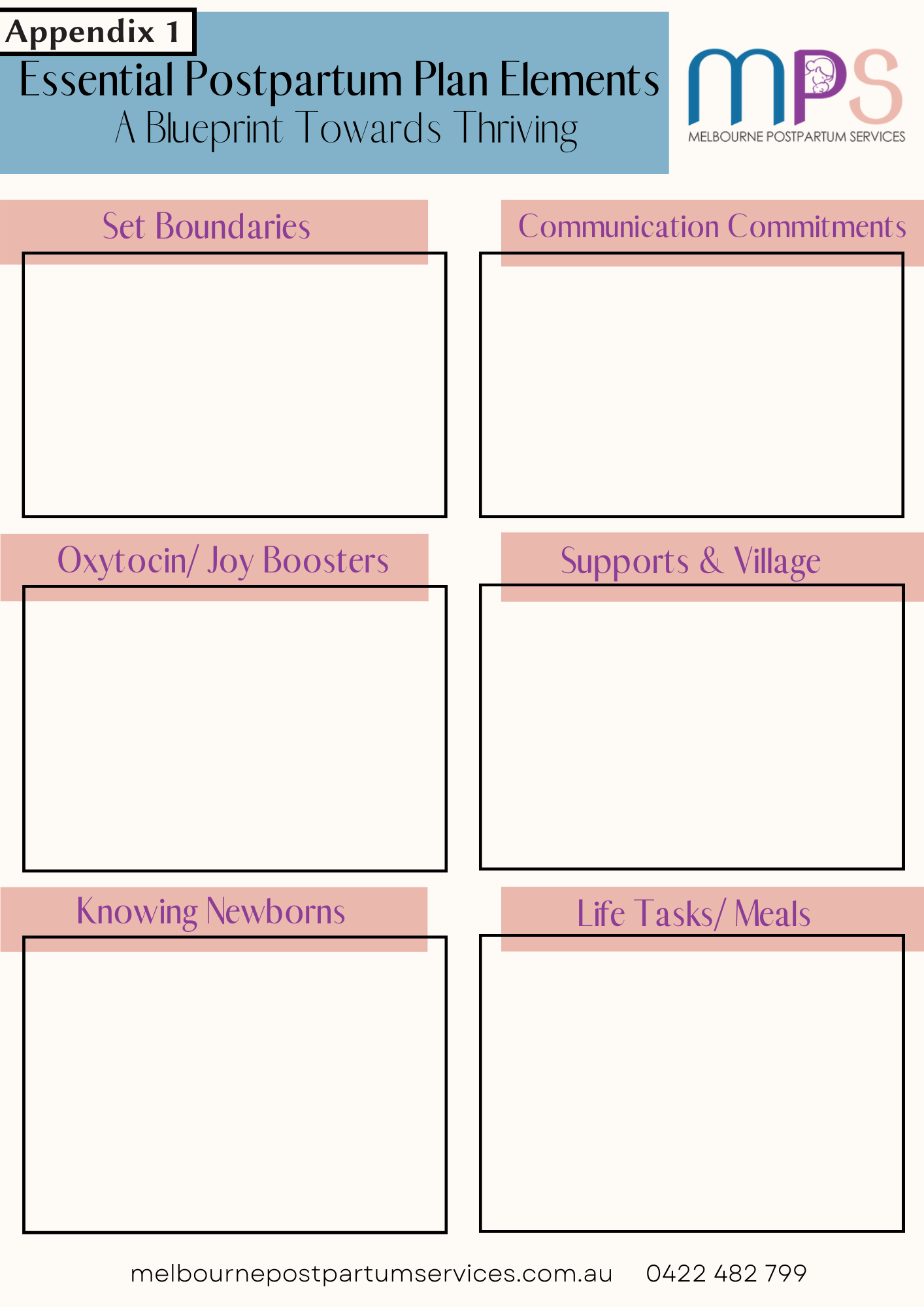 Appendix 1

Essential Postpartum Plan Elements

A Blueprint Towards Thriving

MPS
MELBOURNE POSTPARTUM SERVICES

Set Boundaries

Communication Commitments

Oxytocin/ Joy Boosters

Supports & Village

Knowing Newborns

Life Tasks/ Meals

melbournepostpartumservices.com.au 0422 482 799